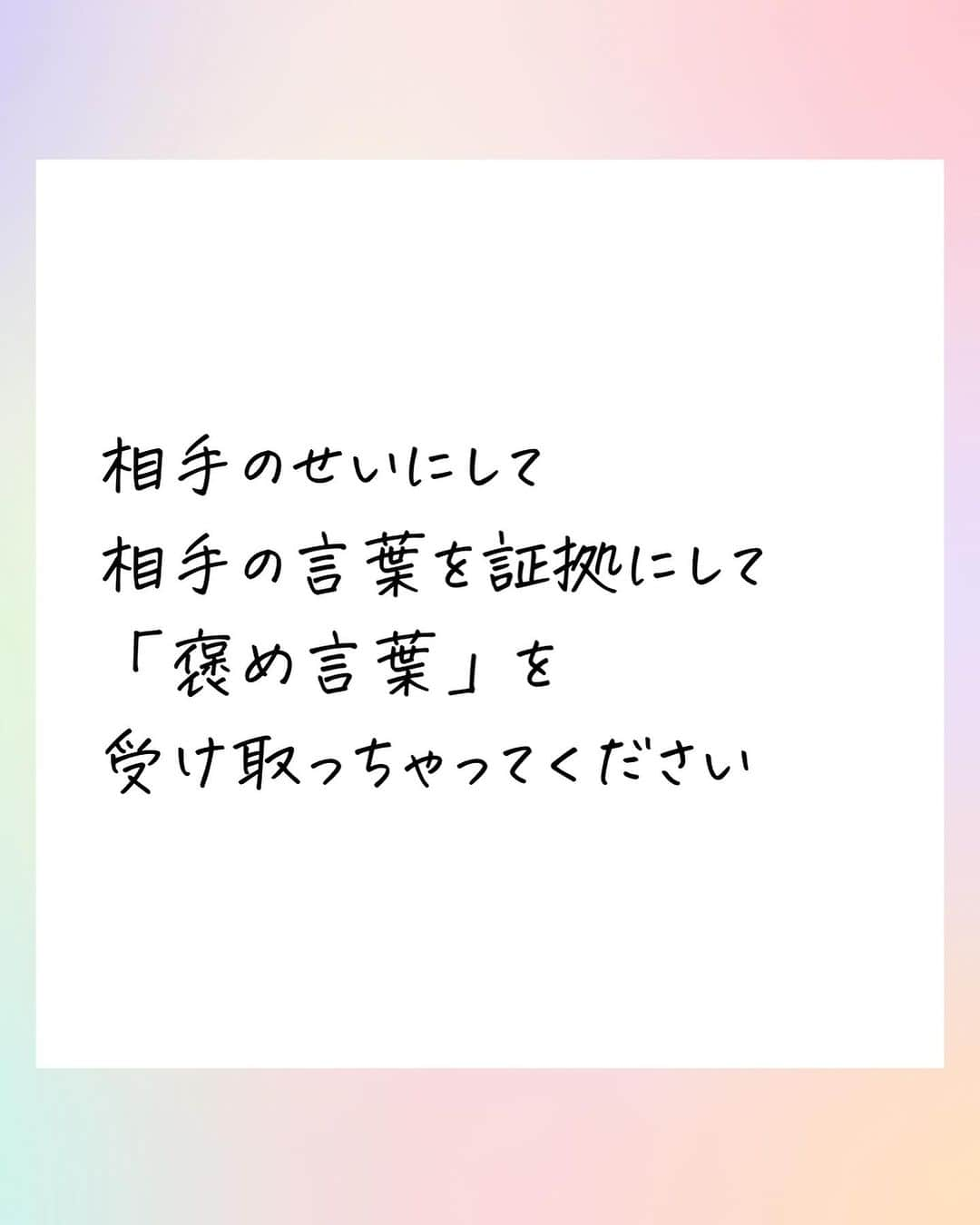 相手のせいにして
相手の言葉を証拠にして
「褒め言葉」を
受け取っちゃってください